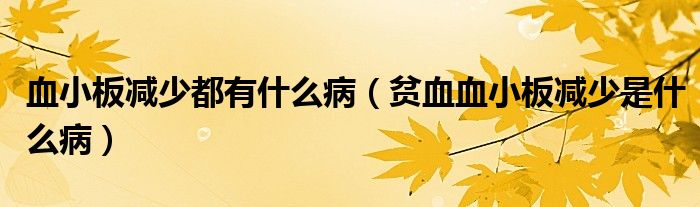 血小板减少都有什么病（贫血血小板减少是什么病）